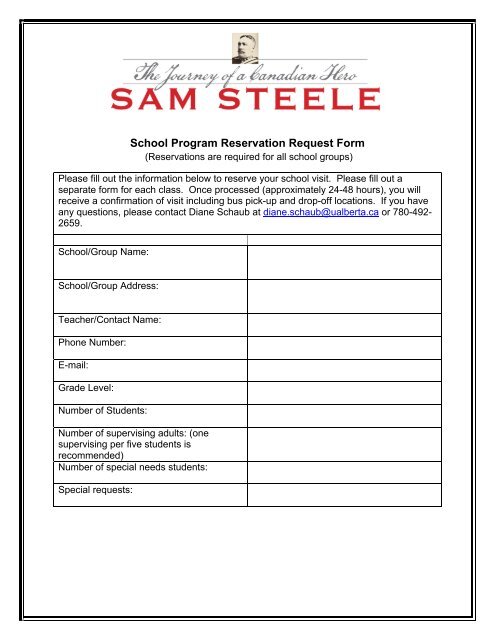 The Journey of a Canadian Hero
SAM STEELE

School Program Reservation Request Form
(Reservations are required for all school groups)

Please fill out the information below to reserve your school visit. Please fill out a separate form for each class. Once processed (approximately 24-48 hours), you will receive a confirmation of visit including bus pick-up and drop-off locations. If you have any questions, please contact Diane Schaub at diane.schaub@ualberta.ca or 780-492-2659.

| | |
|---|---|
| School/Group Name: | |
| School/Group Address: | |
| Teacher/Contact Name: | |
| Phone Number: | |
| E-mail: | |
| Grade Level: | |
| Number of Students: | |
| Number of supervising adults: (one supervising per five students is recommended) | |
| Number of special needs students: | |
| Special requests: | |